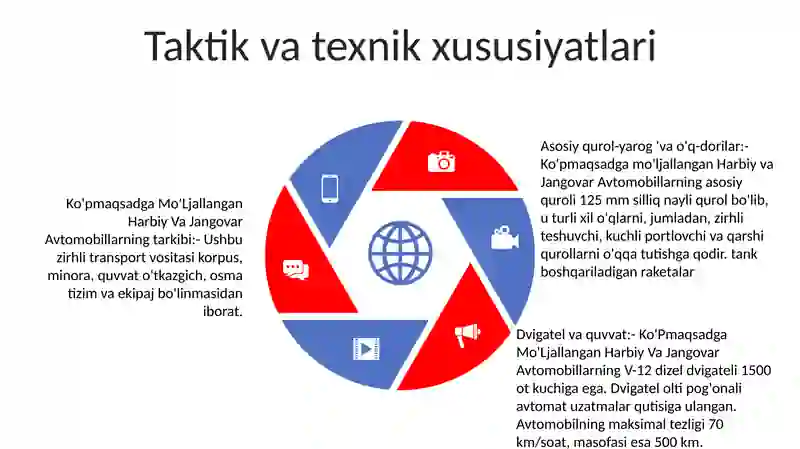 Taktik va texnik xususiyatlari

Ko'pmaqsadga Mo'Ljallangan Harbiy Va Jangovar Avtomobillarning tarkibi:- Ushbu zirhli transport vositasi korpus, minora, quvvat o'tkazgich, osma tizim va ekipaj bo'linmasidan iborat.

Asosiy qurol-yarog 'va o'q-dorilar:- Ko'pmaqsadga mo'ljallangan Harbiy va Jangovar Avtomobillarning asosiy quroli 125 mm silliq nayli qurol bo'lib, u turli xil o'qlarni, jumladan, zirhli teshuvchi, kuchli portlovchi va qarshi qurollarni o'qqa tutishga qodir. tank boshqariladigan raketalar

Dvigatel va quvvat:- Ko'Pmaqsadga Mo'Ljallangan Harbiy Va Jangovar Avtomobillarning V-12 dizel dvigateli 1500 ot kuchiga ega. Dvigatel olti pog'onali avtomat uzatmalar qutisiga ulangan. Avtomobilning maksimal tezligi 70 km/soat, masofasi esa 500 km.